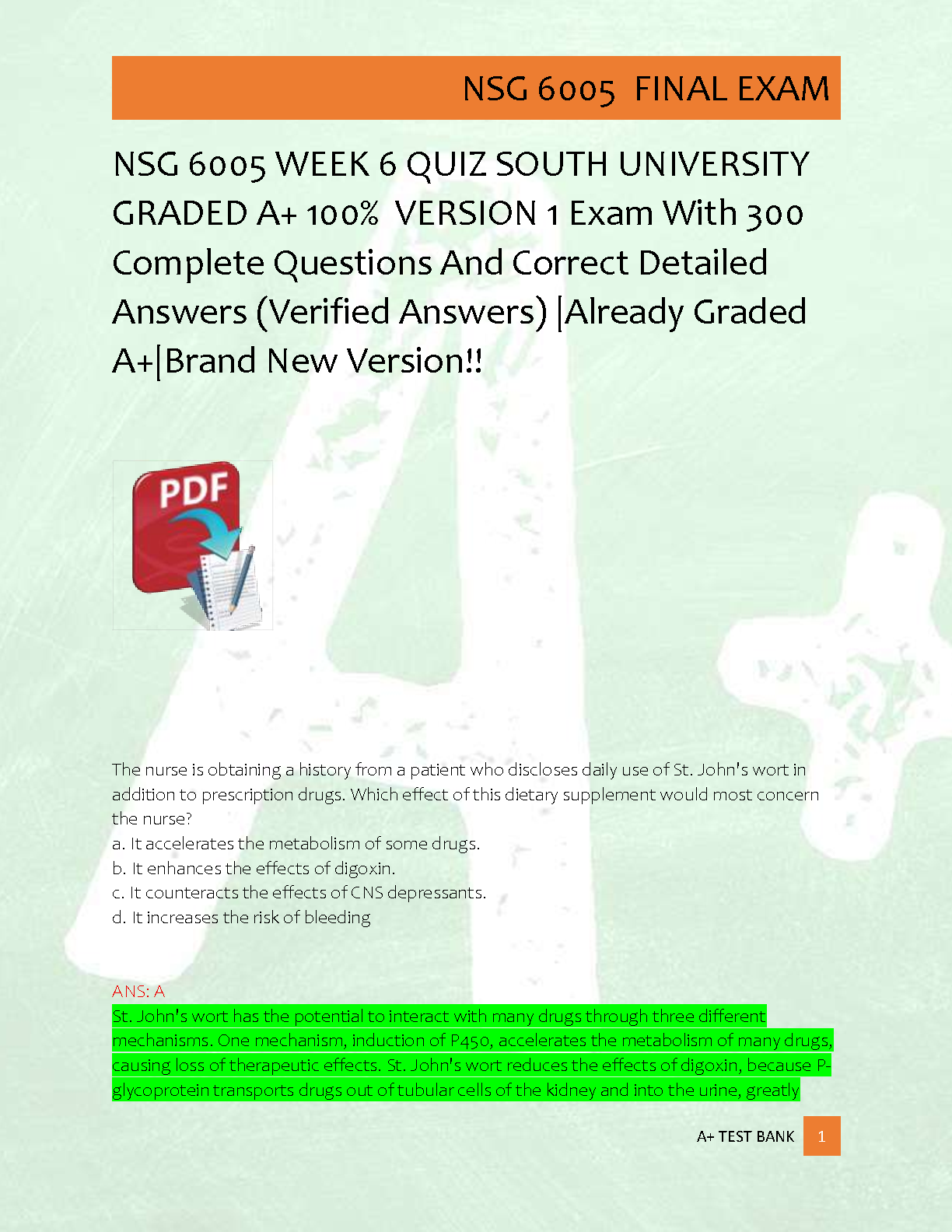 NSG 6005 FINAL EXAM

NSG 6005 WEEK 6 QUIZ SOUTH UNIVERSITY GRADED A+ 100% VERSION 1 Exam With 300 Complete Questions And Correct Detailed Answers (Verified Answers) |Already Graded A+|Brand New Version!!

PDF

The nurse is obtaining a history from a patient who discloses daily use of St. John's wort in addition to prescription drugs. Which effect of this dietary supplement would most concern the nurse?
a. It accelerates the metabolism of some drugs.
b. It enhances the effects of digoxin.
c. It counteracts the effects of CNS depressants.
d. It increases the risk of bleeding

ANS: A
St. John's wort has the potential to interact with many drugs through three different mechanisms. One mechanism, induction of P450, accelerates the metabolism of many drugs, causing loss of therapeutic effects. St. John's wort reduces the effects of digoxin, because P-glycoprotein transports drugs out of tubular cells of the kidney and into the urine, greatly

A+ TEST BANK 1